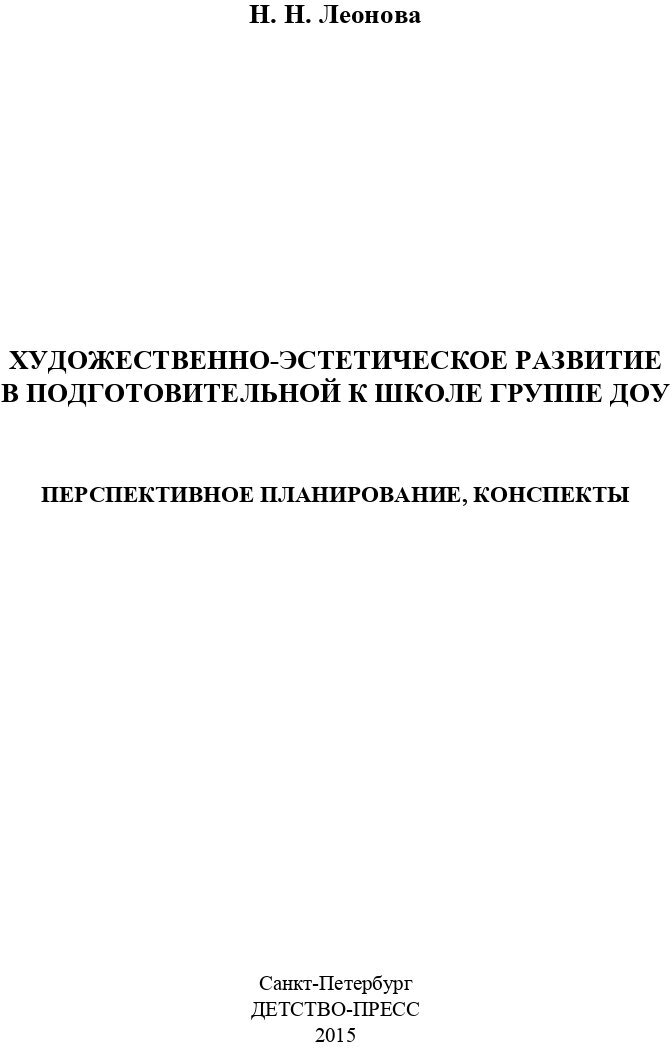 Н. Н. Леонова

ХУДОЖЕСТВЕННО-ЭСТЕТИЧЕСКОЕ РАЗВИТИЕ В ПОДГОТОВИТЕЛЬНОЙ К ШКОЛЕ ГРУППЕ ДОУ

ПЕРСПЕКТИВНОЕ ПЛАНИРОВАНИЕ, КОНСПЕКТЫ

Санкт-Петербург
ДЕТСТВО-ПРЕСС
2015